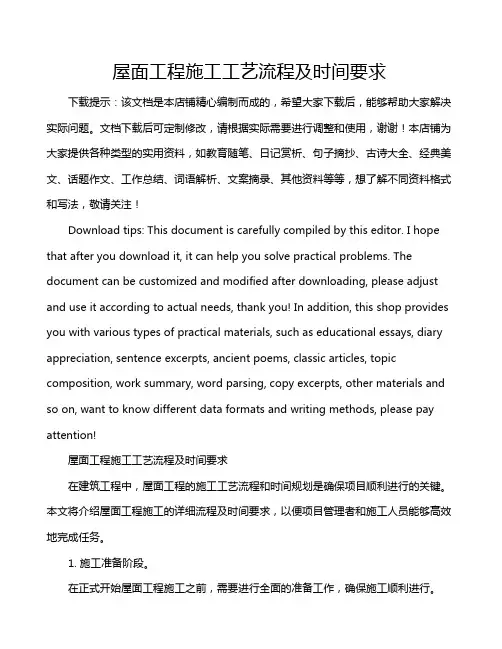 屋面工程施工工艺流程及时间要求

下载提示：该文档是本店铺精心编制而成的，希望大家下载后，能够帮助大家解决实际问题。文档下载后可定制修改，请根据实际需要进行调整和使用，谢谢！本店铺为大家提供各种类型的实用资料，如教育随笔、日记赏析、句子摘抄、古诗大全、经典美文、话题作文、工作总结、词语解析、文案摘录、其他资料等等，想了解不同资料格式和写法，敬请关注！

Download tips: This document is carefully compiled by this editor. I hope that after you download it, it can help you solve practical problems. The document can be customized and modified after downloading, please adjust and use it according to actual needs, thank you! In addition, this shop provides you with various types of practical materials, such as educational essays, diary appreciation, sentence excerpts, ancient poems, classic articles, topic composition, work summary, word parsing, copy excerpts, other materials and so on, want to know different data formats and writing methods, please pay attention!

屋面工程施工工艺流程及时间要求

在建筑工程中，屋面工程的施工工艺流程和时间规划是确保项目顺利进行的关键。本文将介绍屋面工程施工的详细流程及时间要求，以便项目管理者和施工人员能够高效地完成任务。

1. 施工准备阶段。

在正式开始屋面工程施工之前，需要进行全面的准备工作，确保施工顺利进行。